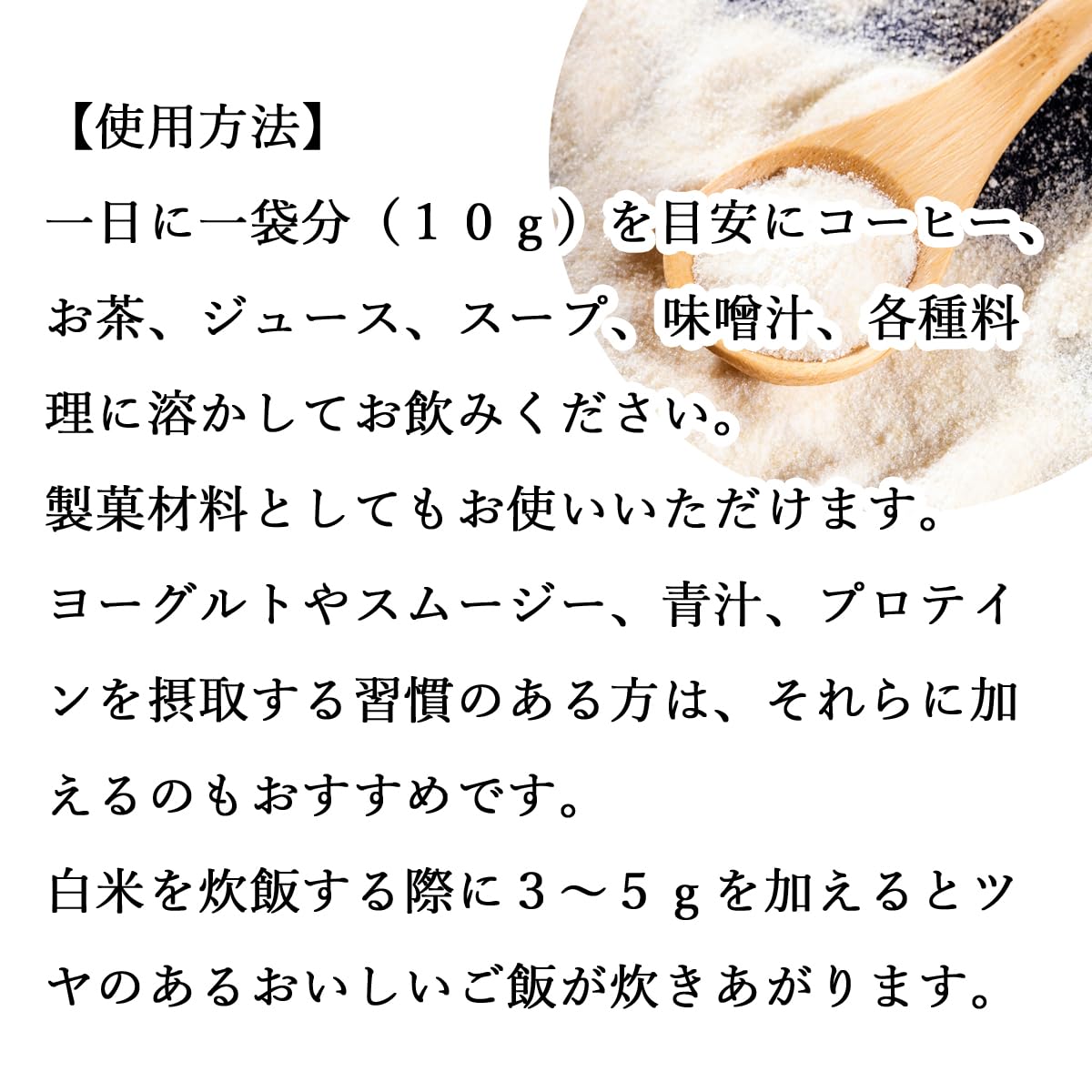 【使用方法】

一日に一袋分（１０ｇ）を目安にコーヒー、お茶、ジュース、スープ、味噌汁、各種料理に溶かしてお飲みください。

製菓材料としてもお使いいただけます。

ヨーグルトやスムージー、青汁、プロテインを摂取する習慣のある方は、それらに加えるのもおすすめです。

白米を炊飯する際に３～５ｇを加えるとツヤのあるおいしいご飯が炊きあがります。